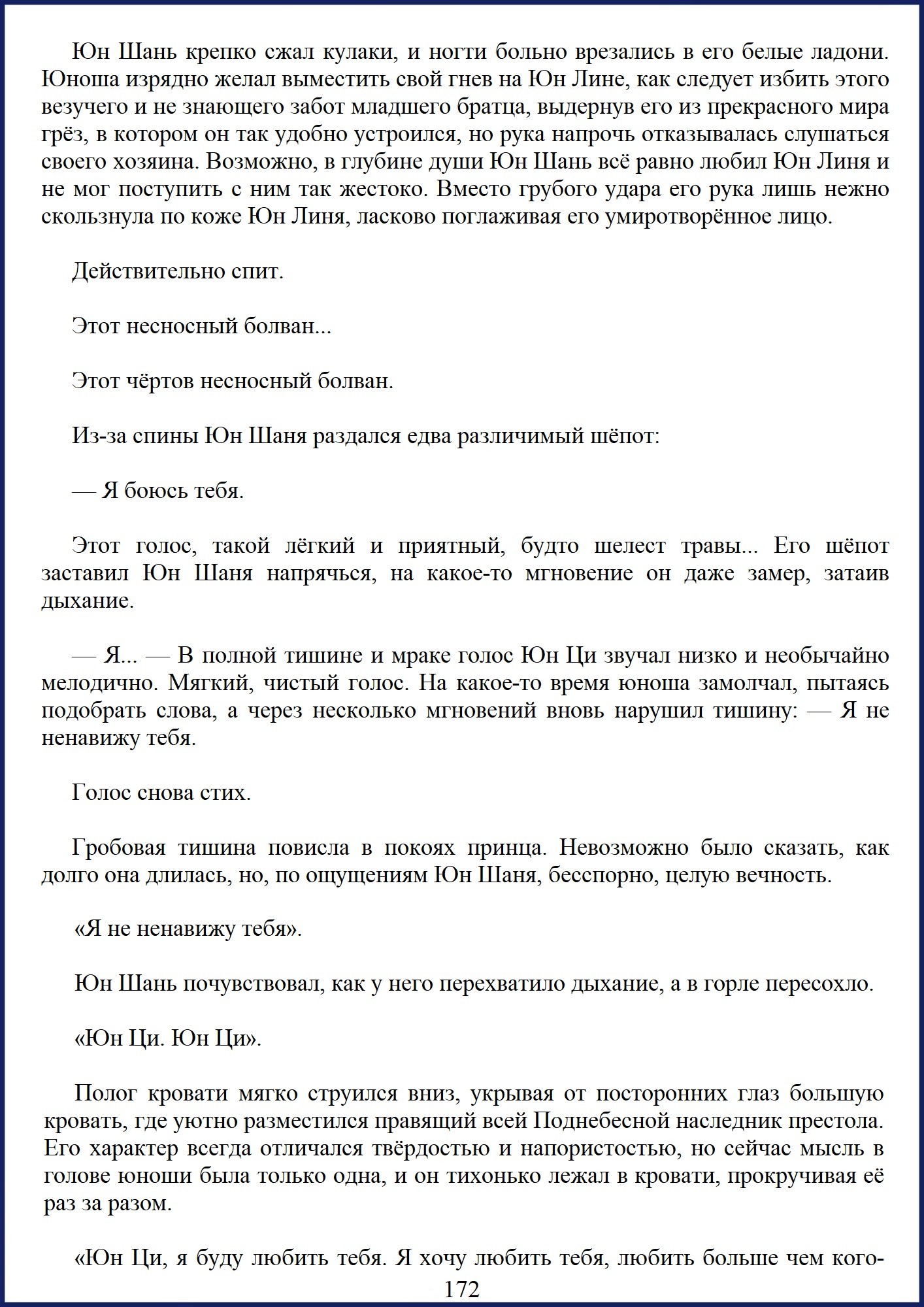 Юн Шань крепко сжал кулаки, и ногти больно врезались в его белые ладони. Юноша изрядно желал выместить свой гнев на Юн Лине, как следует избить этого везучего и не знающего забот младшего братца, выдернув его из прекрасного мира грёз, в котором он так удобно устроился, но рука напрочь отказывалась слушаться своего хозяина. Возможно, в глубине души Юн Шань всё равно любил Юн Линя и не мог поступить с ним так жестоко. Вместо грубого удара его рука лишь нежно скользнула по коже Юн Линя, ласково поглаживая его умиротворённое лицо.

Действительно спит.

Этот несносный болван...

Этот чёртов несносный болван.

Из-за спины Юн Шаня раздался едва различимый шёпот:

— Я боюсь тебя.

Этот голос, такой лёгкий и приятный, будто шелест травы... Его шёпот заставил Юн Шаня напрячься, на какое-то мгновение он даже замер, затаив дыхание.

— Я... — В полной тишине и мраке голос Юн Ци звучал низко и необычайно мелодично. Мягкий, чистый голос. На какое-то время юноша замолчал, пытаясь подобрать слова, а через несколько мгновений вновь нарушил тишину: — Я не ненавижу тебя.

Голос снова стих.

Гробовая тишина повисла в покоях принца. Невозможно было сказать, как долго она длилась, но, по ощущениям Юн Шаня, бесспорно, целую вечность.

«Я не ненавижу тебя».

Юн Шань почувствовал, как у него перехватило дыхание, а в горле пересохло.

«Юн Ци. Юн Ци».

Полог кровати мягко струился вниз, укрывая от посторонних глаз большую кровать, где уютно разместился правящий всей Поднебесной наследник престола. Его характер всегда отличался твёрдостью и напористостью, но сейчас мысль в голове юноши была только одна, и он тихонько лежал в кровати, прокручивая её раз за разом.

«Юн Ци, я буду любить тебя. Я хочу любить тебя, любить больше чем кого-

172